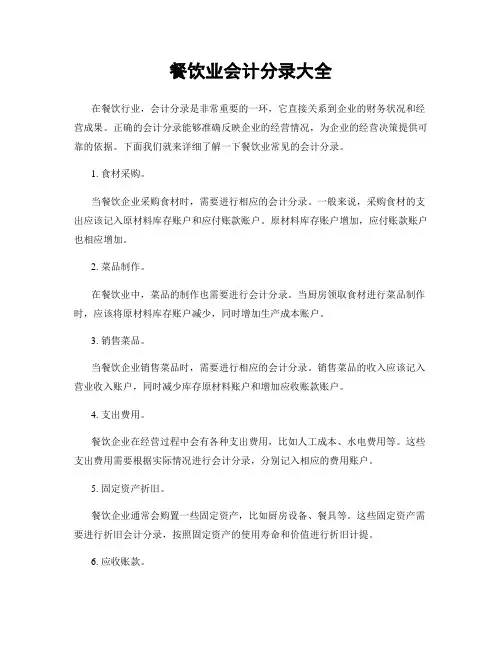 餐饮业会计分录大全

在餐饮行业，会计分录是非常重要的一环，它直接关系到企业的财务状况和经营成果。正确的会计分录能够准确反映企业的经营情况，为企业的经营决策提供可靠的依据。下面我们就来详细了解一下餐饮业常见的会计分录。

1. 食材采购。

当餐饮企业采购食材时，需要进行相应的会计分录。一般来说，采购食材的支出应该记入原材料库存账户和应付账款账户。原材料库存账户增加，应付账款账户也相应增加。

2. 菜品制作。

在餐饮业中，菜品的制作也需要进行会计分录。当厨房领取食材进行菜品制作时，应该将原材料库存账户减少，同时增加生产成本账户。

3. 销售菜品。

当餐饮企业销售菜品时，需要进行相应的会计分录。销售菜品的收入应该记入营业收入账户，同时减少库存原材料账户和增加应收账款账户。

4. 支出费用。

餐饮企业在经营过程中会有各种支出费用，比如人工成本、水电费用等。这些支出费用需要根据实际情况进行会计分录，分别记入相应的费用账户。

5. 固定资产折旧。

餐饮企业通常会购置一些固定资产，比如厨房设备、餐具等。这些固定资产需要进行折旧会计分录，按照固定资产的使用寿命和价值进行折旧计提。

6. 应收账款。